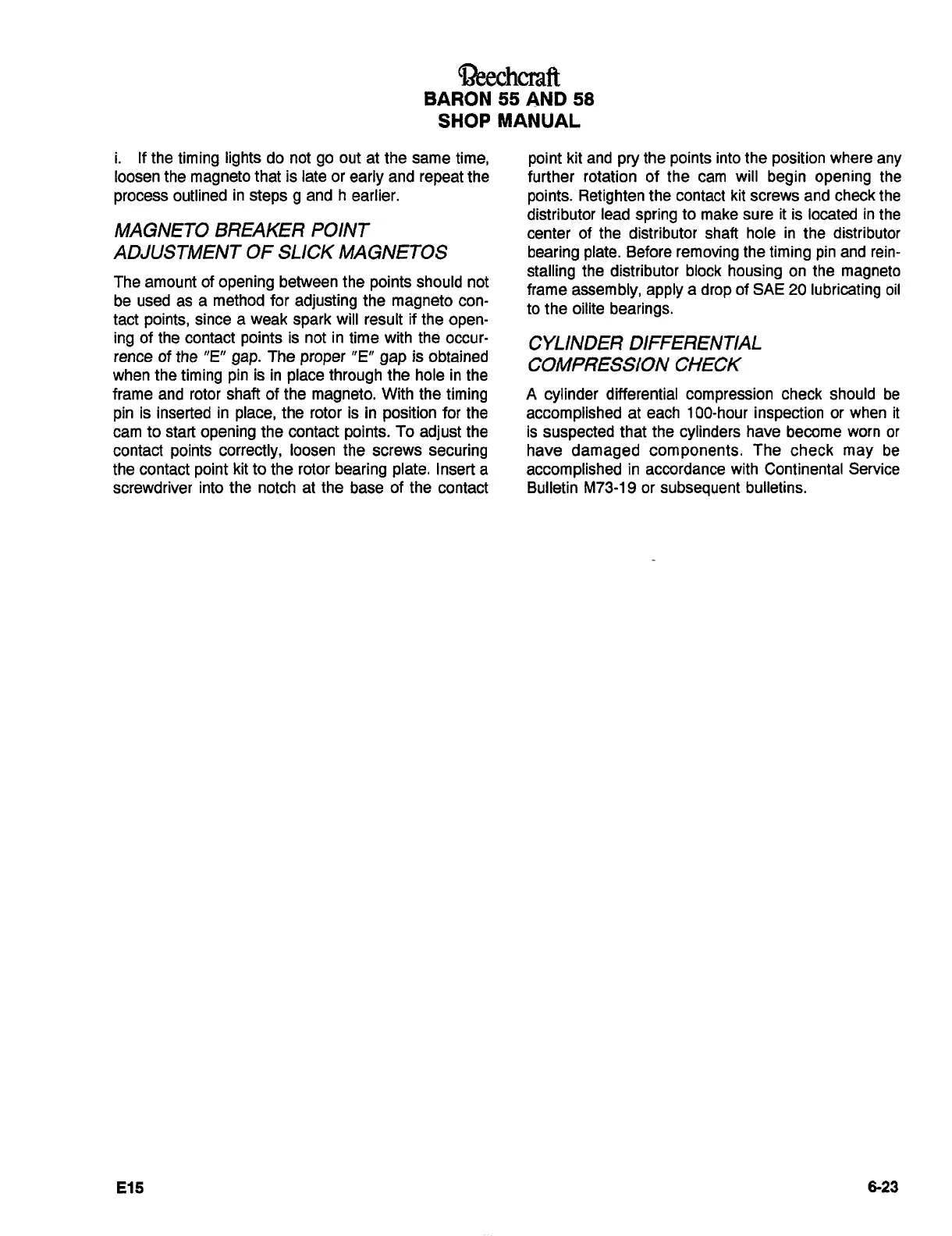 Beechcraft
BARON 55 AND 58
SHOP MANUAL

i. If the timing lights do not go out at the same time, loosen the magneto that is late or early and repeat the process outlined in steps g and h earlier.

MAGNETO BREAKER POINT ADJUSTMENT OF SLICK MAGNETOS

The amount of opening between the points should not be used as a method for adjusting the magneto contact points, since a weak spark will result if the opening of the contact points is not in time with the occurrence of the "E" gap. The proper "E" gap is obtained when the timing pin is in place through the hole in the frame and rotor shaft of the magneto. With the timing pin is inserted in place, the rotor is in position for the cam to start opening the contact points. To adjust the contact points correctly, loosen the screws securing the contact point kit to the rotor bearing plate. Insert a screwdriver into the notch at the base of the contact point kit and pry the points into the position where any further rotation of the cam will begin opening the points. Retighten the contact kit screws and check the distributor lead spring to make sure it is located in the center of the distributor shaft hole in the distributor bearing plate. Before removing the timing pin and reinstalling the distributor block housing on the magneto frame assembly, apply a drop of SAE 20 lubricating oil to the oilite bearings.

CYLINDER DIFFERENTIAL COMPRESSION CHECK

A cylinder differential compression check should be accomplished at each 100-hour inspection or when it is suspected that the cylinders have become worn or have damaged components. The check may be accomplished in accordance with Continental Service Bulletin M73-19 or subsequent bulletins.

E15

6-23